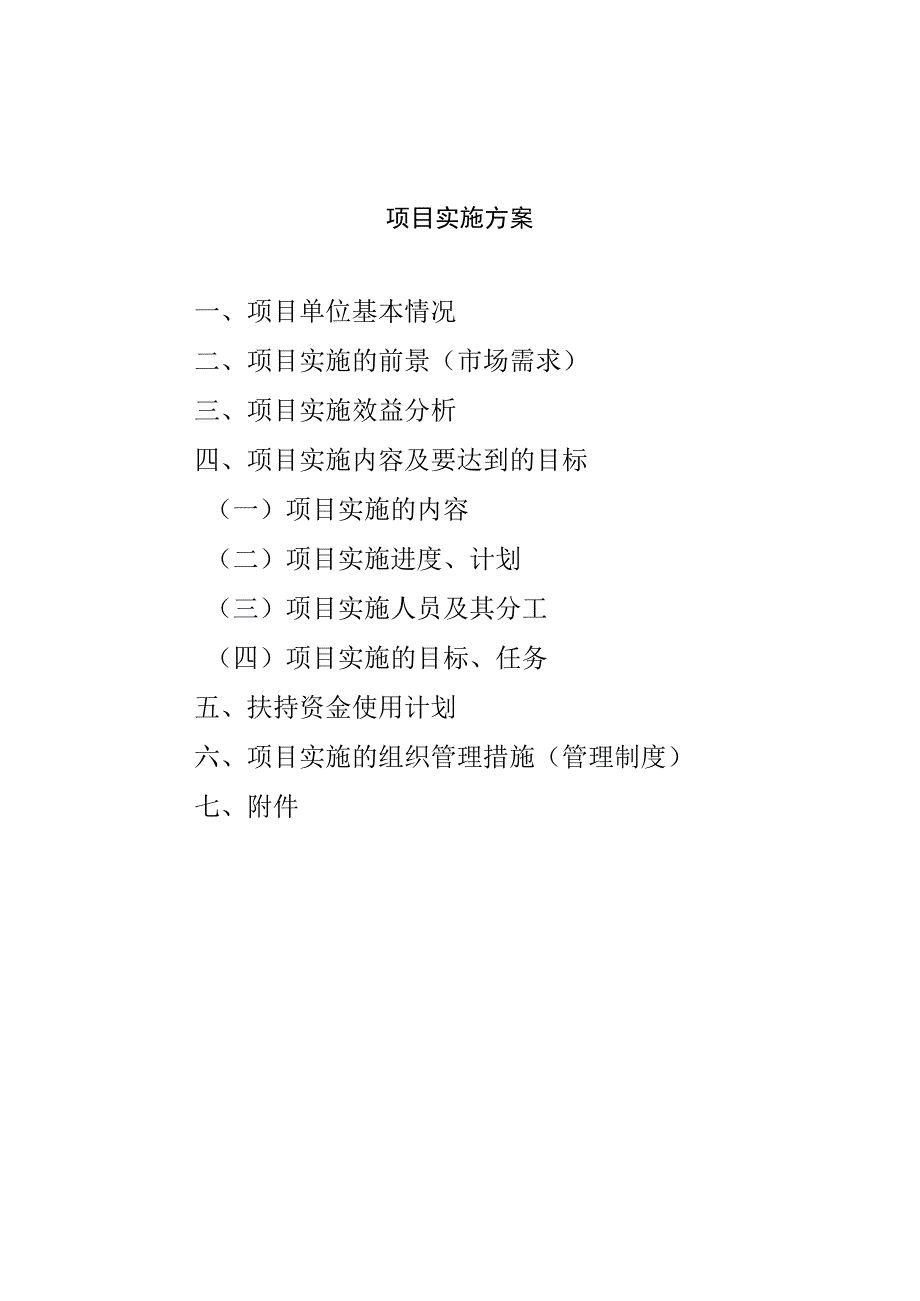 项目实施方案

一、项目单位基本情况

二、项目实施的前景（市场需求）

三、项目实施效益分析

四、项目实施内容及要达到的目标

（一）项目实施的内容

（二）项目实施进度、计划

（三）项目实施人员及其分工

（四）项目实施的目标、任务

五、扶持资金使用计划

六、项目实施的组织管理措施（管理制度）

七、附件